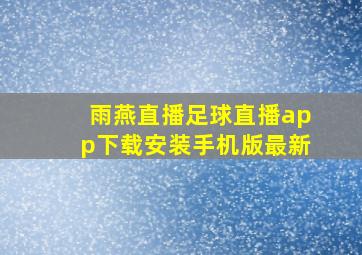 雨燕直播足球直播app下载安装手机版最新